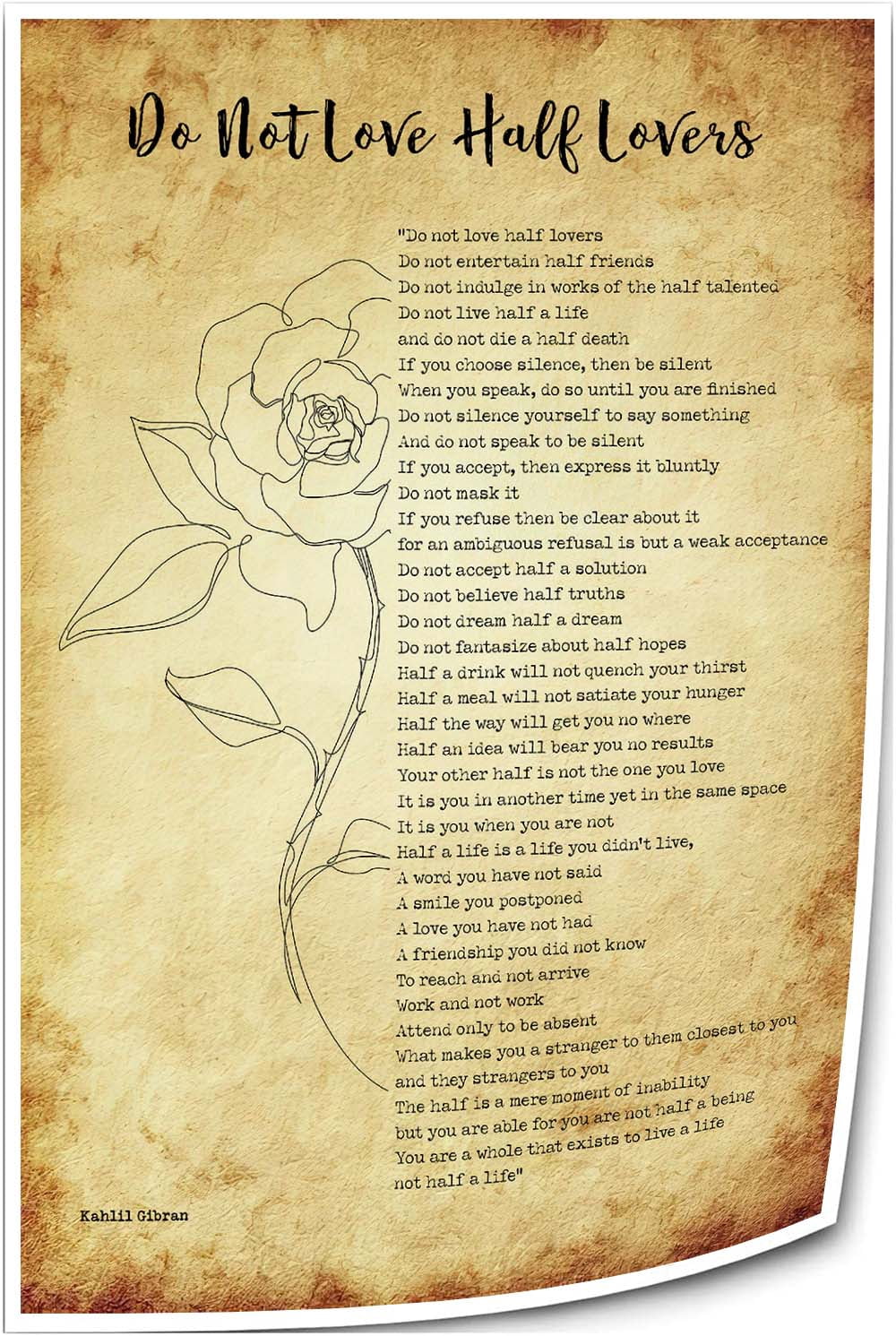 Do Not Love Half Lovers

"Do not love half lovers
Do not entertain half friends
Do not indulge in works of the half talented
Do not live half a life
and do not die a half death
If you choose silence, then be silent
When you speak, do so until you are finished
Do not silence yourself to say something
And do not speak to be silent
If you accept, then express it bluntly
Do not mask it
If you refuse then be clear about it
for an ambiguous refusal is but a weak acceptance
Do not accept half a solution
Do not believe half truths
Do not dream half a dream
Do not fantasize about half hopes
Half a drink will not quench your thirst
Half a meal will not satiate your hunger
Half the way will get you no where
Half an idea will bear you no results
Your other half is not the one you love
It is you in another time yet in the same space
It is you when you are not
Half a life is a life you didn't live,
A word you have not said
A smile you postponed
A love you have not had
A friendship you did not know
To reach and not arrive
Work and not work
Attend only to be absent
What makes you a stranger to them closest to you
and they strangers to you
The half is a mere moment of inability
but you are able for you are not half a being
You are a whole that exists to live a life
not half a life"

Kahlil Gibran